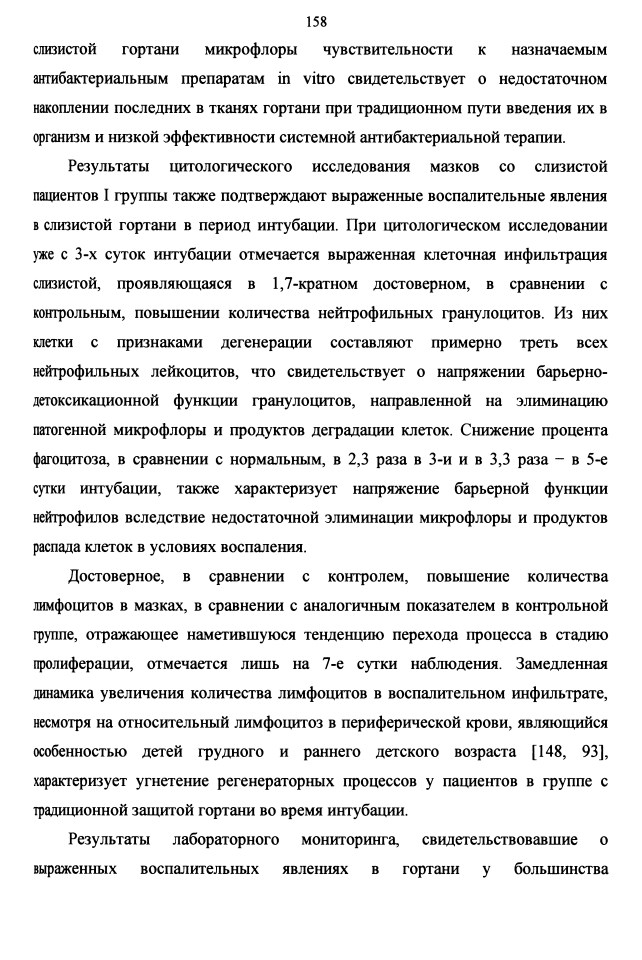 158

слизистой гортани микрофлоры чувствительности к назначаемым антибактериальным препаратам in vitro свидетельствует о недостаточном накоплении последних в тканях гортани при традиционном пути введения их в организм и низкой эффективности системной антибактериальной терапии.

Результаты цитологического исследования мазков со слизистой пациентов I группы также подтверждают выраженные воспалительные явления в слизистой гортани в период интубации. При цитологическом исследовании уже с 3-х суток интубации отмечается выраженная клеточная инфильтрация слизистой, проявляющаяся в 1,7-кратном достоверном, в сравнении с контрольным, повышении количества нейтрофильных гранулоцитов. Из них клетки с признаками дегенерации составляют примерно треть всех нейтрофильных лейкоцитов, что свидетельствует о напряжении барьерно-детоксикационной функции гранулоцитов, направленной на элиминацию патогенной микрофлоры и продуктов деградации клеток. Снижение процента фагоцитоза, в сравнении с нормальным, в 2,3 раза в 3-и и в 3,3 раза – в 5-е сутки интубации, также характеризует напряжение барьерной функции нейтрофилов вследствие недостаточной элиминации микрофлоры и продуктов распада клеток в условиях воспаления.

Достоверное, в сравнении с контролем, повышение количества лимфоцитов в мазках, в сравнении с аналогичным показателем в контрольной группе, отражающее наметившуюся тенденцию перехода процесса в стадию пролиферации, отмечается лишь на 7-е сутки наблюдения. Замедленная динамика увеличения количества лимфоцитов в воспалительном инфильтрате, несмотря на относительный лимфоцитоз в периферической крови, являющийся особенностью детей грудного и раннего детского возраста [148, 93], характеризует угнетение регенераторных процессов у пациентов в группе с традиционной защитой гортани во время интубации.

Результаты лабораторного мониторинга, свидетельствовавшие о выраженных воспалительных явлениях в гортани у большинства